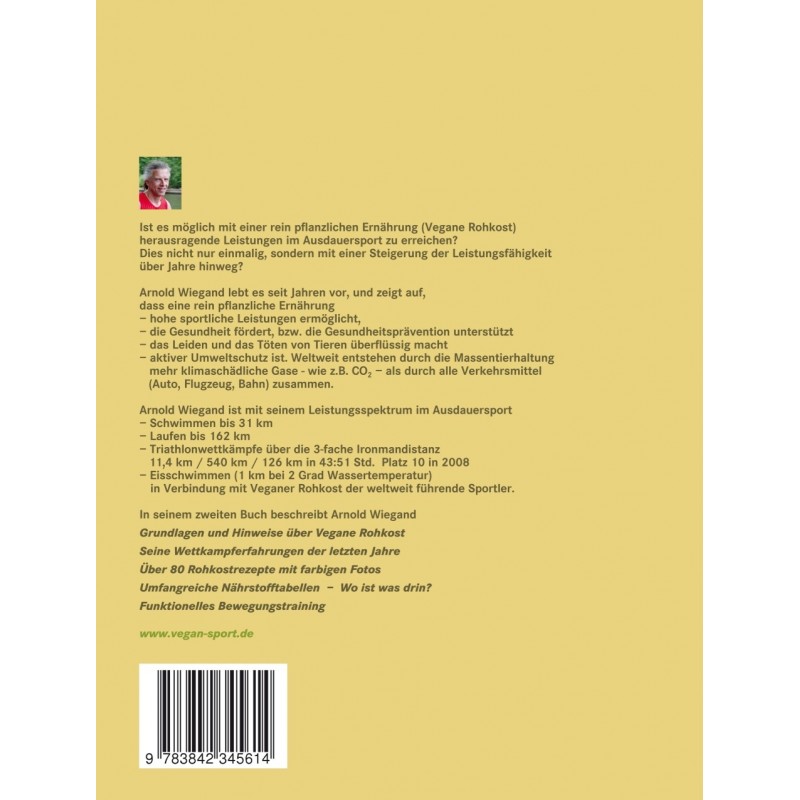 Ist es möglich mit einer rein pflanzlichen Ernährung (Vegane Rohkost) herausragende Leistungen im Ausdauersport zu erreichen? Dies nicht nur einmalig, sondern mit einer Steigerung der Leistungsfähigkeit über Jahre hinweg?

Arnold Wiegand lebt es seit Jahren vor, und zeigt auf, dass eine rein pflanzliche Ernährung
– hohe sportliche Leistungen ermöglicht,
– die Gesundheit fördert, bzw. die Gesundheitsprävention unterstützt
– das Leiden und das Töten von Tieren überflüssig macht
– aktiver Umweltschutz ist. Weltweit entstehen durch die Massentierhaltung mehr klimaschädliche Gase - wie z.B. $CO_2$ – als durch alle Verkehrsmittel (Auto, Flugzeug, Bahn) zusammen.

Arnold Wiegand ist mit seinem Leistungsspektrum im Ausdauersport
– Schwimmen bis 31 km
– Laufen bis 162 km
– Triathlonwettkämpfe über die 3-fache Ironmandistanz 11,4 km / 540 km / 126 km in 43:51 Std. Platz 10 in 2008
– Eisschwimmen (1 km bei 2 Grad Wassertemperatur) in Verbindung mit Veganer Rohkost der weltweit führende Sportler.

In seinem zweiten Buch beschreibt Arnold Wiegand

Grundlagen und Hinweise über Vegane Rohkost

Seine Wettkampferfahrungen der letzten Jahre

Über 80 Rohkostrezepte mit farbigen Fotos

Umfangreiche Nährstofftabellen – Wo ist was drin?

Funktionelles Bewegungstraining

www.vegan-sport.de

9 783842 345614